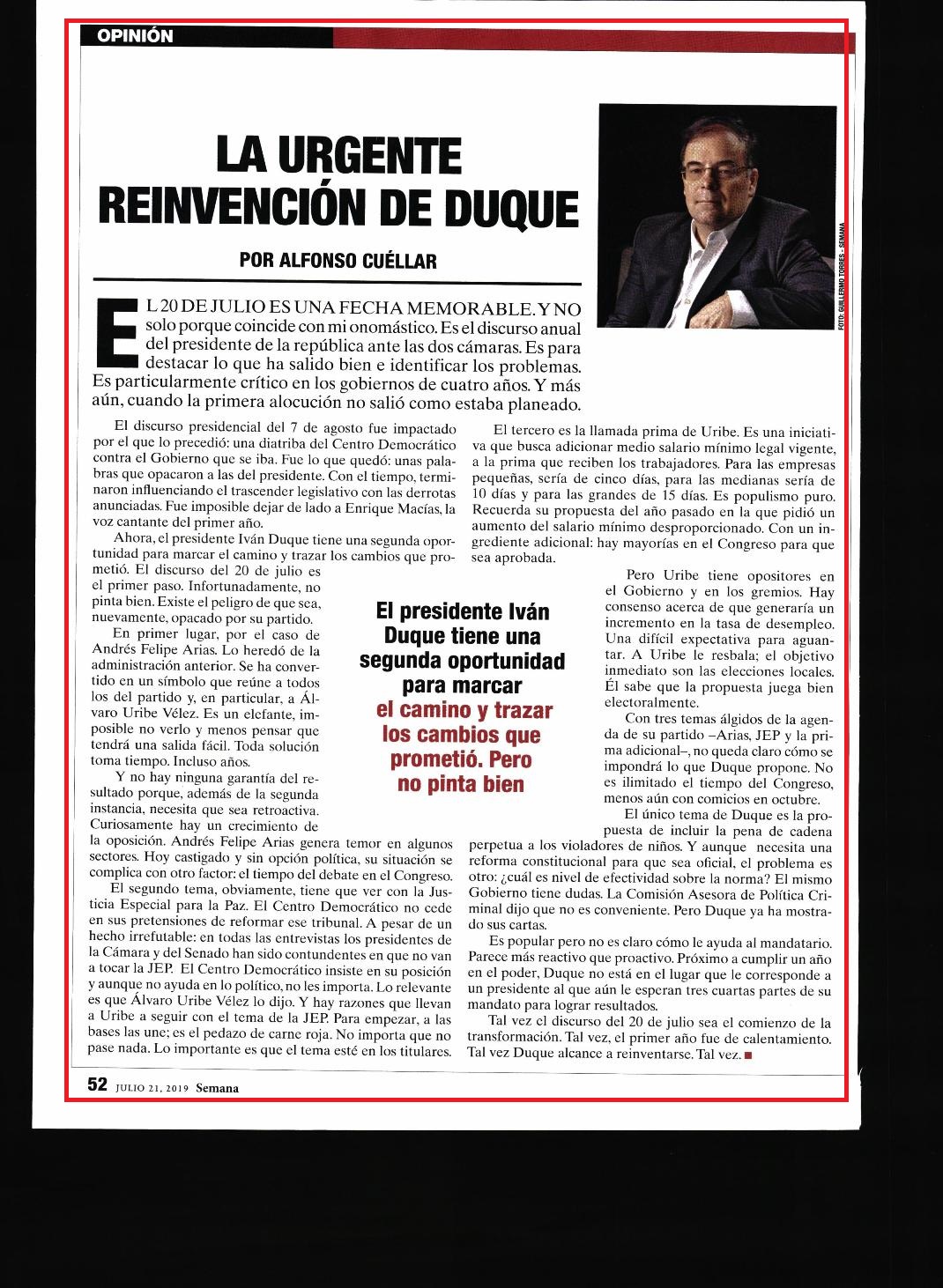 OPINIÓN

LA URGENTE REINVENCIÓN DE DUQUE

POR ALFONSO CUÉLLAR

FOTO: GUILLERMO TORRES - SEMANA

EL 20 DE JULIO ES UNA FECHA MEMORABLE. Y NO solo porque coincide con mi onomástico. Es el discurso anual del presidente de la república ante las dos cámaras. Es para destacar lo que ha salido bien e identificar los problemas. Es particularmente crítico en los gobiernos de cuatro años. Y más aún, cuando la primera alocución no salió como estaba planeado.

El discurso presidencial del 7 de agosto fue impactado por el que lo precedió: una diatriba del Centro Democrático contra el Gobierno que se iba. Fue lo que quedó: unas palabras que opacaron a las del presidente. Con el tiempo, terminaron influenciando el trascender legislativo con las derrotas anunciadas. Fue imposible dejar de lado a Enrique Macías, la voz cantante del primer año.

Ahora, el presidente Iván Duque tiene una segunda oportunidad para marcar el camino y trazar los cambios que prometió. El discurso del 20 de julio es el primer paso. Infortunadamente, no pinta bien. Existe el peligro de que sea, nuevamente, opacado por su partido.

En primer lugar, por el caso de Andrés Felipe Arias. Lo heredó de la administración anterior. Se ha convertido en un símbolo que reúne a todos los del partido y, en particular, a Álvaro Uribe Vélez. Es un elefante, imposible no verlo y menos pensar que tendrá una salida fácil. Toda solución toma tiempo. Incluso años.

Y no hay ninguna garantía del resultado porque, además de la segunda instancia, necesita que sea retroactiva. Curiosamente hay un crecimiento de la oposición. Andrés Felipe Arias genera temor en algunos sectores. Hoy castigado y sin opción política, su situación se complica con otro factor: el tiempo del debate en el Congreso.

El segundo tema, obviamente, tiene que ver con la Justicia Especial para la Paz. El Centro Democrático no cede en sus pretensiones de reformar ese tribunal. A pesar de un hecho irrefutable: en todas las entrevistas los presidentes de la Cámara y del Senado han sido contundentes en que no van a tocar la JEP. El Centro Democrático insiste en su posición y aunque no ayuda en lo político, no les importa. Lo relevante es que Álvaro Uribe Vélez lo dijo. Y hay razones que llevan a Uribe a seguir con el tema de la JEP. Para empezar, a las bases las une; es el pedazo de carne roja. No importa que no pase nada. Lo importante es que el tema esté en los titulares.

El presidente Iván Duque tiene una segunda oportunidad para marcar el camino y trazar los cambios que prometió. Pero no pinta bien

El tercero es la llamada prima de Uribe. Es una iniciativa que busca adicionar medio salario mínimo legal vigente, a la prima que reciben los trabajadores. Para las empresas pequeñas, sería de cinco días, para las medianas sería de 10 días y para las grandes de 15 días. Es populismo puro. Recuerda su propuesta del año pasado en la que pidió un aumento del salario mínimo desproporcionado. Con un ingrediente adicional: hay mayorías en el Congreso para que sea aprobada.

Pero Uribe tiene opositores en el Gobierno y en los gremios. Hay consenso acerca de que generaría un incremento en la tasa de desempleo. Una difícil expectativa para aguantar. A Uribe le resbala; el objetivo inmediato son las elecciones locales. Él sabe que la propuesta juega bien electoralmente.

Con tres temas álgidos de la agenda de su partido –Arias, JEP y la prima adicional–, no queda claro cómo se impondrá lo que Duque propone. No es ilimitado el tiempo del Congreso, menos aún con comicios en octubre.

El único tema de Duque es la propuesta de incluir la pena de cadena perpetua a los violadores de niños. Y aunque necesita una reforma constitucional para que sea oficial, el problema es otro: ¿cuál es nivel de efectividad sobre la norma? El mismo Gobierno tiene dudas. La Comisión Asesora de Política Criminal dijo que no es conveniente. Pero Duque ya ha mostrado sus cartas.

Es popular pero no es claro cómo le ayuda al mandatario. Parece más reactivo que proactivo. Próximo a cumplir un año en el poder, Duque no está en el lugar que le corresponde a un presidente al que aún le esperan tres cuartas partes de su mandato para lograr resultados.

Tal vez el discurso del 20 de julio sea el comienzo de la transformación. Tal vez, el primer año fue de calentamiento. Tal vez Duque alcance a reinventarse. Tal vez. ■

52 JULIO 21, 2019 Semana